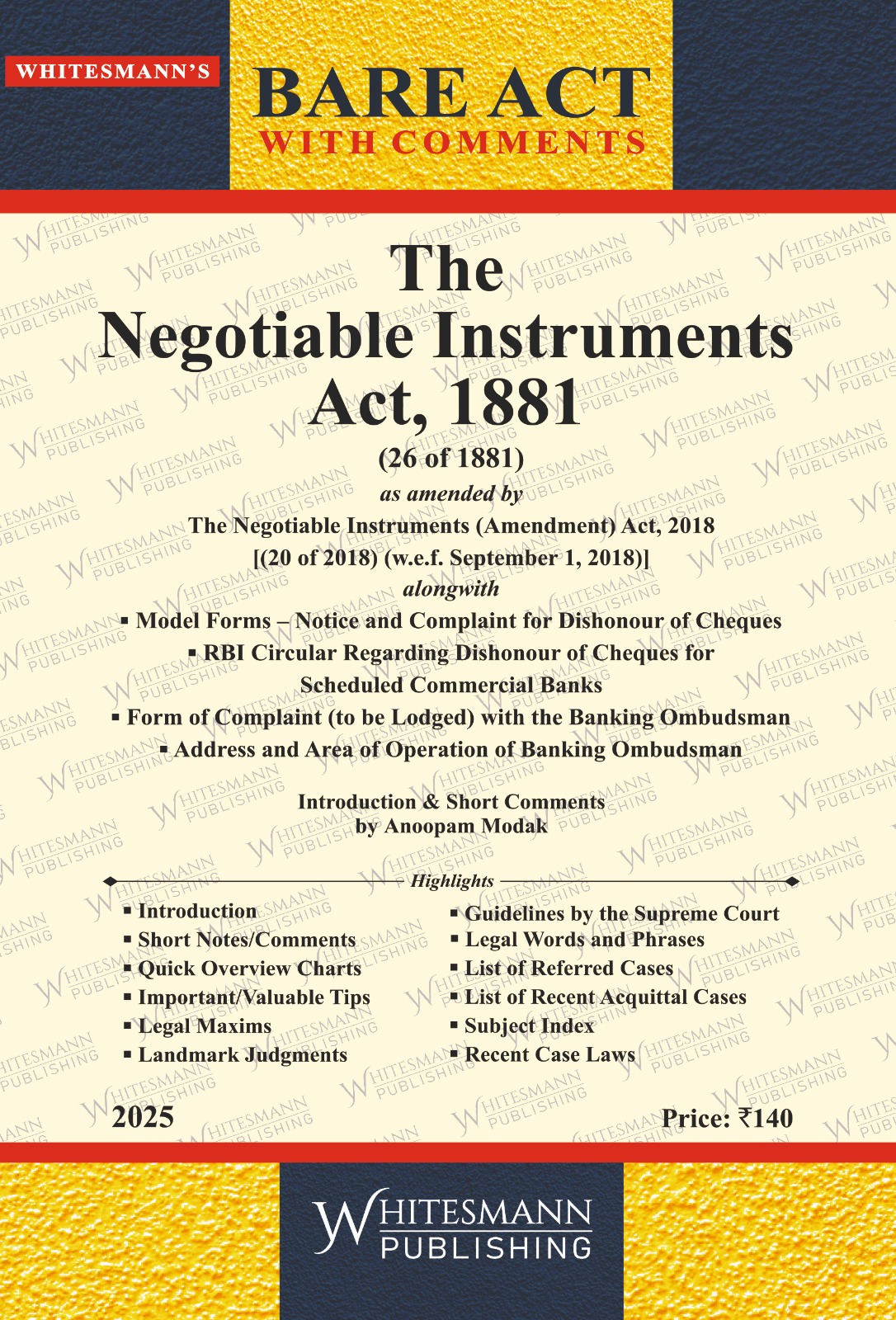 WHITESMANN'S

BARE ACT
WITH COMMENTS

The
Negotiable Instruments
Act, 1881

(26 of 1881)

as amended by

The Negotiable Instruments (Amendment) Act, 2018
[(20 of 2018) (w.e.f. September 1, 2018)]

alongwith

▪ Model Forms – Notice and Complaint for Dishonour of Cheques
▪ RBI Circular Regarding Dishonour of Cheques for Scheduled Commercial Banks
▪ Form of Complaint (to be Lodged) with the Banking Ombudsman
▪ Address and Area of Operation of Banking Ombudsman

Introduction & Short Comments
by Anoopam Modak

Highlights

▪ Introduction
▪ Short Notes/Comments
▪ Quick Overview Charts
▪ Important/Valuable Tips
▪ Legal Maxims
▪ Landmark Judgments

▪ Guidelines by the Supreme Court
▪ Legal Words and Phrases
▪ List of Referred Cases
▪ List of Recent Acquittal Cases
▪ Subject Index
▪ Recent Case Laws

2025

Price: ₹140

WHITESMANN
PUBLISHING